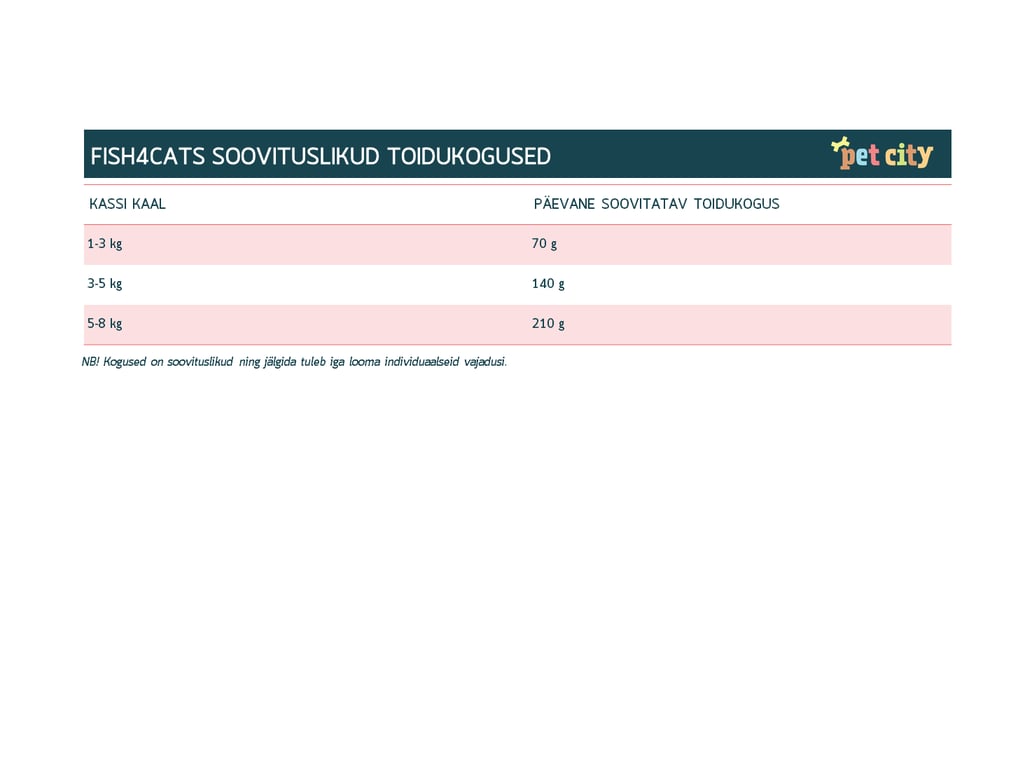 FISH4CATS SOOVITUSLIKUD TOIDUKOGUSED

pet city

| KASSI KAAL | PÄEVANE SOOVITATAV TOIDUKOGUS |
|---|---|
| 1-3 kg | 70 g |
| 3-5 kg | 140 g |
| 5-8 kg | 210 g |

NB! Kogused on soovituslikud ning jälgida tuleb iga looma individuaalseid vajadusi.